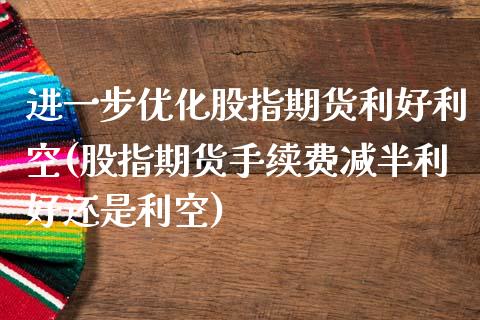 进一步优化股指期货利好利空(股指期货手续费减半利好还是利空)